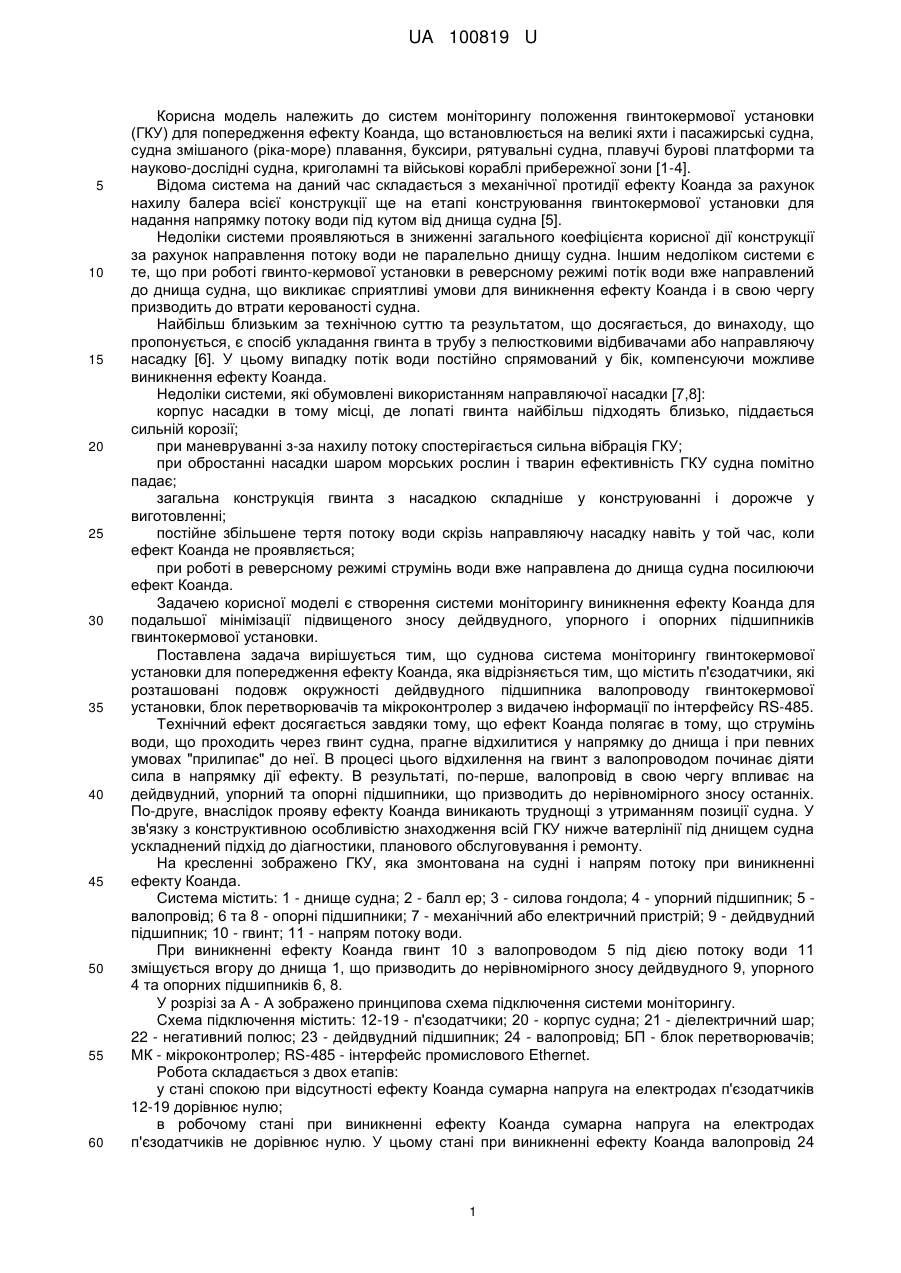 UA 100819 U

Корисна модель належить до систем моніторингу положення гвинтокермової установки (ГКУ) для попередження ефекту Коанда, що встановлюється на великі яхти і пасажирські судна, судна змішаного (ріка-море) плавання, буксири, рятувальні судна, плавучі бурові платформи та науково-дослідні судна, криголамні та військові кораблі прибережної зони [1-4].

5 Відома система на даний час складається з механічної протидії ефекту Коанда за рахунок нахилу балера всієї конструкції ще на етапі конструювання гвинтокермової установки для надання напрямку потоку води під кутом від днища судна [5].

Недоліки системи проявляються в зниженні загального коефіцієнта корисної дії конструкції за рахунок направлення потоку води не паралельно днищу судна. Іншим недоліком системи є

10 те, що при роботі гвинто-кермової установки в реверсному режимі потік води вже направлений до днища судна, що викликає сприятливі умови для виникнення ефекту Коанда і в свою чергу призводить до втрати керованості судна.

Найбільш близьким за технічною суттю та результатом, що досягається, до винаходу, що пропонується, є спосіб укладання гвинта в трубу з пелюстковими відбивачами або направляючу

15 насадку [6]. У цьому випадку потік води постійно спрямований у бік, компенсуючи можливе виникнення ефекту Коанда.

Недоліки системи, які обумовлені використанням направляючої насадки [7,8]:

корпус насадки в тому місці, де лопаті гвинта найбільш підходять близько, піддається сильній корозії;

20 при маневруванні з-за нахилу потоку спостерігається сильна вібрація ГКУ;

при обростанні насадки шаром морських рослин і тварин ефективність ГКУ судна помітно падає;

загальна конструкція гвинта з насадкою складніше у конструюванні і дорожче у виготовленні;

25 постійне збільшене тертя потоку води скрізь направляючу насадку навіть у той час, коли ефект Коанда не проявляється;

при роботі в реверсному режимі струмінь води вже направлена до днища судна посилюючи ефект Коанда.

Задачею корисної моделі є створення системи моніторингу виникнення ефекту Коанда для

30 подальшої мінімізації підвищеного зносу дейдвудного, упорного і опорних підшипників гвинтокермової установки.

Поставлена задача вирішується тим, що суднова система моніторингу гвинтокермової установки для попередження ефекту Коанда, яка відрізняється тим, що містить п'єзодатчики, які розташовані подовж окружності дейдвудного підшипника валопроводу гвинтокермової

35 установки, блок перетворювачів та мікроконтролер з видачею інформації по інтерфейсу RS-485.

Технічний ефект досягається завдяки тому, що ефект Коанда полягає в тому, що струмінь води, що проходить через гвинт судна, прагне відхилитися у напрямку до днища і при певних умовах "прилипає" до неї. В процесі цього відхилення на гвинт з валопроводом починає діяти сила в напрямку дії ефекту. В результаті, по-перше, валопровід в свою чергу впливає на

40 дейдвудний, упорний та опорні підшипники, що призводить до нерівномірного зносу останніх. По-друге, внаслідок прояву ефекту Коанда виникають труднощі з утриманням позиції судна. У зв'язку з конструктивною особливістю знаходження всій ГКУ нижче ватерлінії під днищем судна ускладнений підхід до діагностики, планового обслуговування і ремонту.

На кресленні зображено ГКУ, яка змонтована на судні і напрям потоку при виникненні

45 ефекту Коанда.

Система містить: 1 - днище судна; 2 - балл ер; 3 - силова гондола; 4 - упорний підшипник; 5 - валопровід; 6 та 8 - опорні підшипники; 7 - механічний або електричний пристрій; 9 - дейдвудний підшипник; 10 - гвинт; 11 - напрям потоку води.

При виникненні ефекту Коанда гвинт 10 з валопроводом 5 під дією потоку води 11

50 зміщується вгору до днища 1, що призводить до нерівномірного зносу дейдвудного 9, упорного 4 та опорних підшипників 6, 8.

У розрізі за А - А зображено принципова схема підключення системи моніторингу.

Схема підключення містить: 12-19 - п'єзодатчики; 20 - корпус судна; 21 - діелектричний шар; 22 - негативний полюс; 23 - дейдвудний підшипник; 24 - валопровід; БП - блок перетворювачів;

55 МК - мікроконтролер; RS-485 - інтерфейс промислового Ethernet.

Робота складається з двох етапів:

у стані спокою при відсутності ефекту Коанда сумарна напруга на електродах п'єзодатчиків 12-19 дорівнює нулю;

в робочому стані при виникненні ефекту Коанда сумарна напруга на електродах

60 п'єзодатчиків не дорівнює нулю. У цьому стані при виникненні ефекту Коанда валопровід 24

1